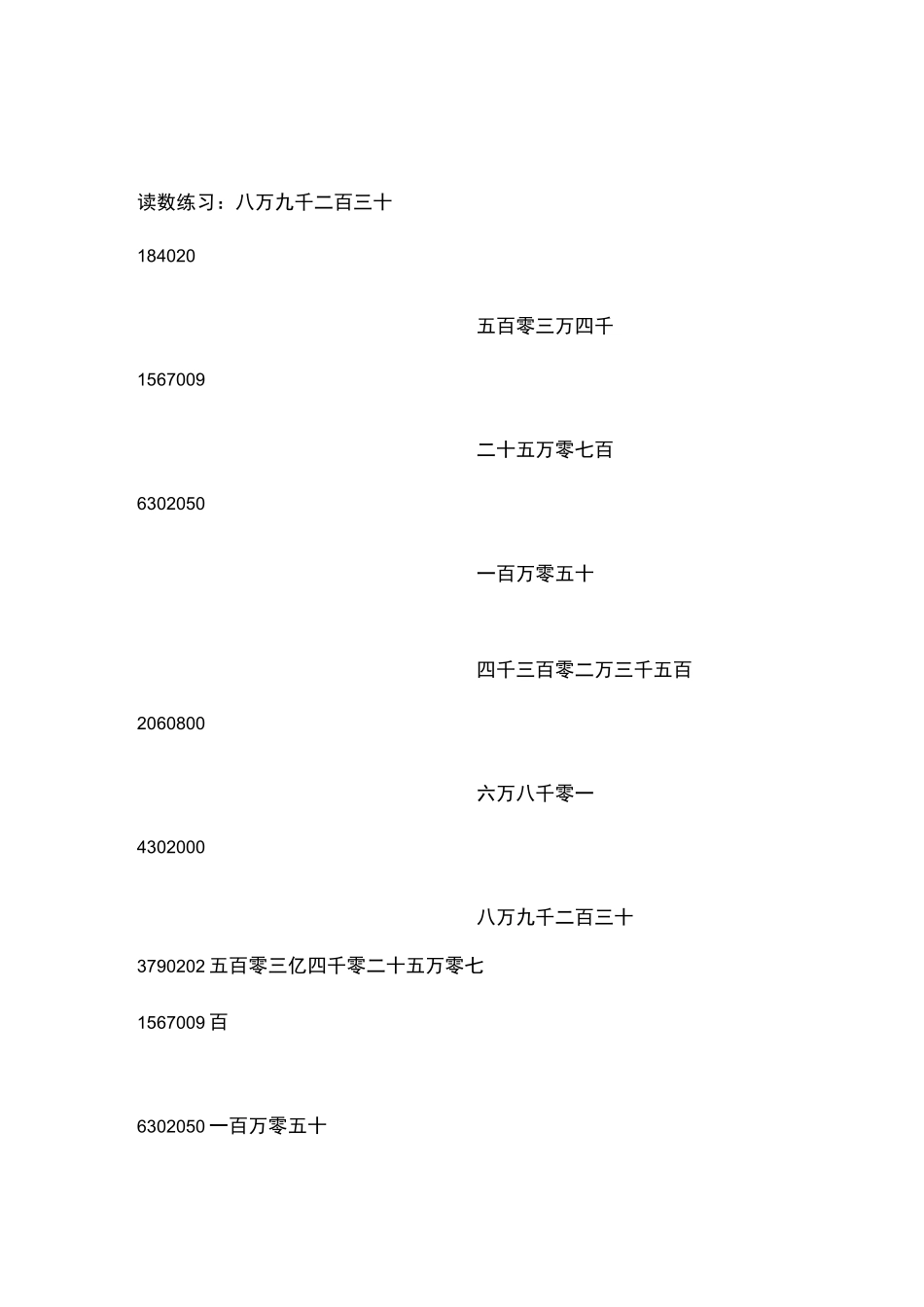 读数练习：八万九千二百三十

184020

五百零三万四千

1567009

二十五万零七百

6302050

一百万零五十

四千三百零二万三千五百

2060800

六万八千零一

4302000

八万九千二百三十

3790202 五百零三亿四千零二十五万零七

1567009 百

6302050 一百万零五十